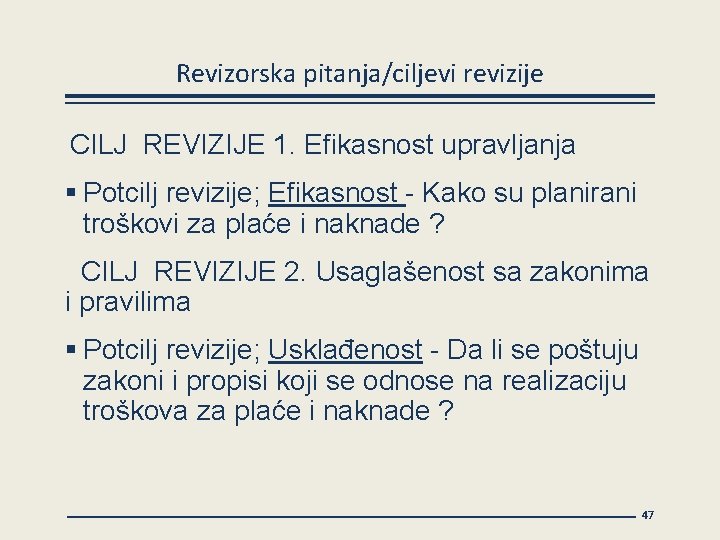 Revizorska pitanja/ciljevi revizije

CILJ REVIZIJE 1. Efikasnost upravljanja

▪ Potcilj revizije; Efikasnost - Kako su planirani troškovi za plaće i naknade ?

CILJ REVIZIJE 2. Usaglašenost sa zakonima i pravilima

▪ Potcilj revizije; Usklađenost - Da li se poštuju zakoni i propisi koji se odnose na realizaciju troškova za plaće i naknade ?

47